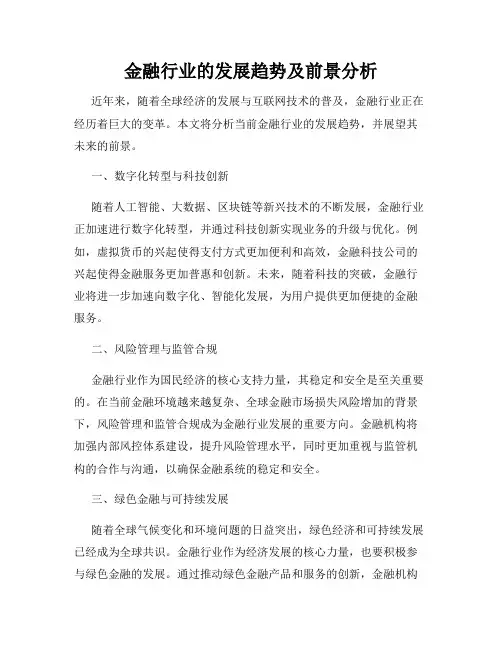 金融行业的发展趋势及前景分析

近年来，随着全球经济的发展与互联网技术的普及，金融行业正在经历着巨大的变革。本文将分析当前金融行业的发展趋势，并展望其未来的前景。

一、数字化转型与科技创新

随着人工智能、大数据、区块链等新兴技术的不断发展，金融行业正加速进行数字化转型，并通过科技创新实现业务的升级与优化。例如，虚拟货币的兴起使得支付方式更加便利和高效，金融科技公司的兴起使得金融服务更加普惠和创新。未来，随着科技的突破，金融行业将进一步加速向数字化、智能化发展，为用户提供更加便捷的金融服务。

二、风险管理与监管合规

金融行业作为国民经济的核心支持力量，其稳定和安全是至关重要的。在当前金融环境越来越复杂、全球金融市场损失风险增加的背景下，风险管理和监管合规成为金融行业发展的重要方向。金融机构将加强内部风控体系建设，提升风险管理水平，同时更加重视与监管机构的合作与沟通，以确保金融系统的稳定和安全。

三、绿色金融与可持续发展

随着全球气候变化和环境问题的日益突出，绿色经济和可持续发展已经成为全球共识。金融行业作为经济发展的核心力量，也要积极参与绿色金融的发展。通过推动绿色金融产品和服务的创新，金融机构